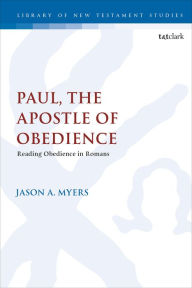 LIBRARY OF NEW TESTAMENT STUDIES

t&tclark

PAUL, THE APOSTLE OF OBEDIENCE

Reading Obedience in Romans

JASON A. MYERS